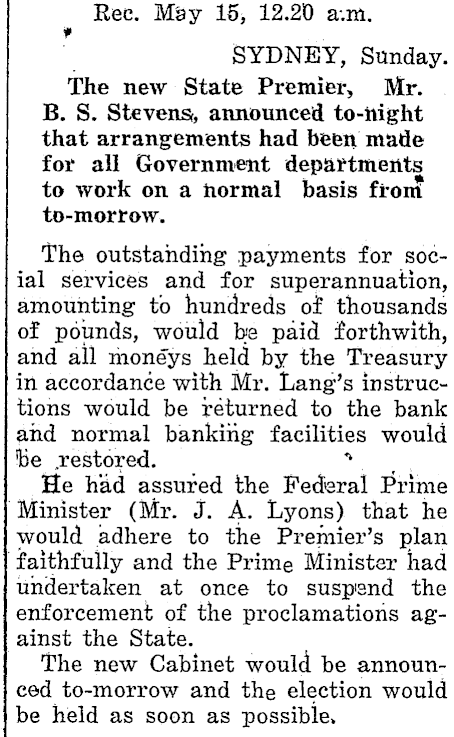 Rec. May 15, 12.20 a.m.

SYDNEY, Sunday.

The new State Premier, Mr. B. S. Stevens, announced to-night that arrangements had been made for all Government departments to work on a normal basis from to-morrow.

The outstanding payments for social services and for superannuation, amounting to hundreds of thousands of pounds, would be paid forthwith, and all moneys held by the Treasury in accordance with Mr. Lang's instructions would be returned to the bank and normal banking facilities would be restored.

He had assured the Federal Prime Minister (Mr. J. A. Lyons) that he would adhere to the Premier's plan faithfully and the Prime Minister had undertaken at once to suspend the enforcement of the proclamations against the State.

The new Cabinet would be announced to-morrow and the election would be held as soon as possible.